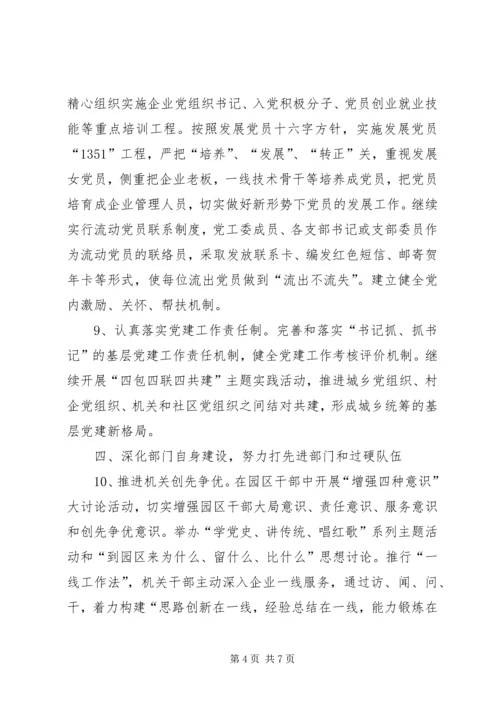 精心组织实施企业党组织书记、入党积极分子、党员创业就业技能等重点培训工程。按照发展党员十六字方针，实施发展党员“1351”工程，严把“培养”、“发展”、“转正”关，重视发展女党员，侧重把企业老板，一线技术骨干等培养成党员，把党员培育成企业管理人员，切实做好新形势下党员的发展工作。继续实行流动党员联系制度，党工委成员、各支部书记或支部委员作为流动党员的联络员，采取发放联系卡、编发红色短信、邮寄贺年卡等形式，使每位流出党员做到“流出不流失”。建立健全党内激励、关怀、帮扶机制。

9、认真落实党建工作责任制。完善和落实“书记抓、抓书记”的基层党建工作责任机制，健全党建工作考核评价机制。继续开展“四包四联四共建”主题实践活动，推进城乡党组织、村企党组织、机关和社区党组织之间结对共建，形成城乡统筹的基层党建新格局。

四、深化部门自身建设，努力打先进部门和过硬队伍

10、推进机关创先争优。在园区干部中开展“增强四种意识”大讨论活动，切实增强园区干部大局意识、责任意识、服务意识和创先争优意识。举办“学党史、讲传统、唱红歌”系列主题活动和“到园区来为什么、留什么、比什么”思想讨论。推行“一线工作法”，机关干部主动深入企业一线服务，通过访、闻、问、干，着力构建“思路创新在一线，经验总结在一线，能力锻炼在

第 4 页 共 7 页